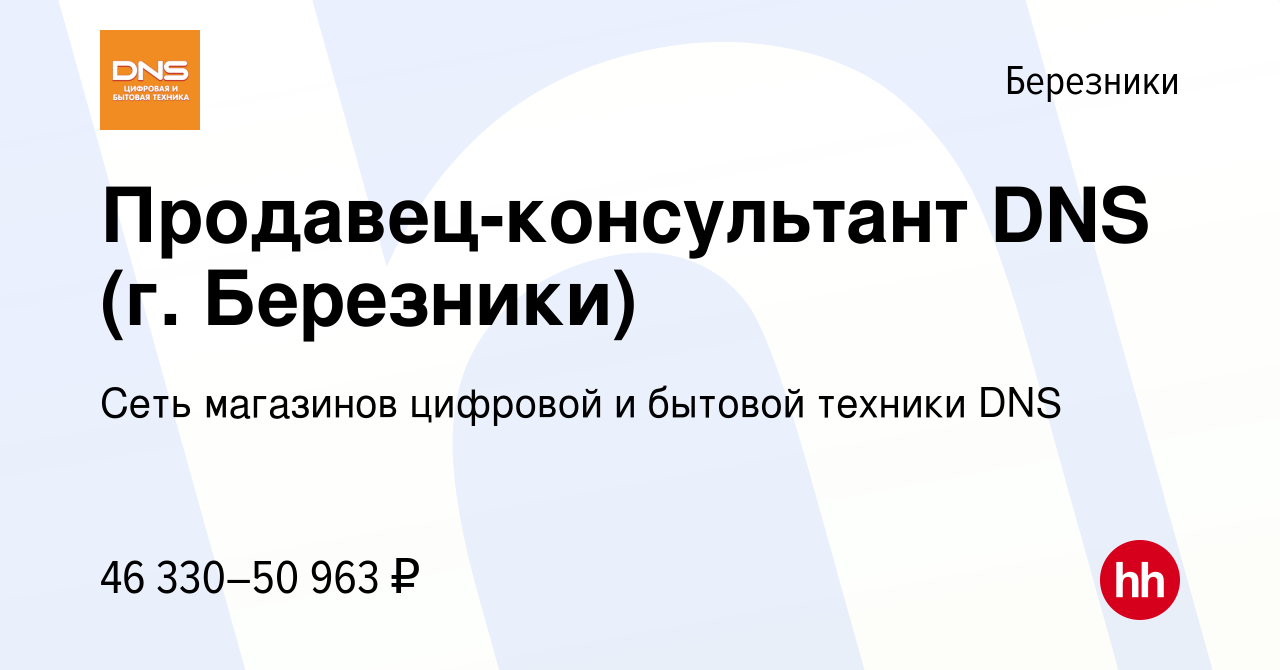 DNS
ЦИФРОВАЯ И БЫТОВАЯ ТЕХНИКА

Березники

Продавец-консультант DNS (г. Березники)

Сеть магазинов цифровой и бытовой техники DNS

46 330–50 963 ₽

hh